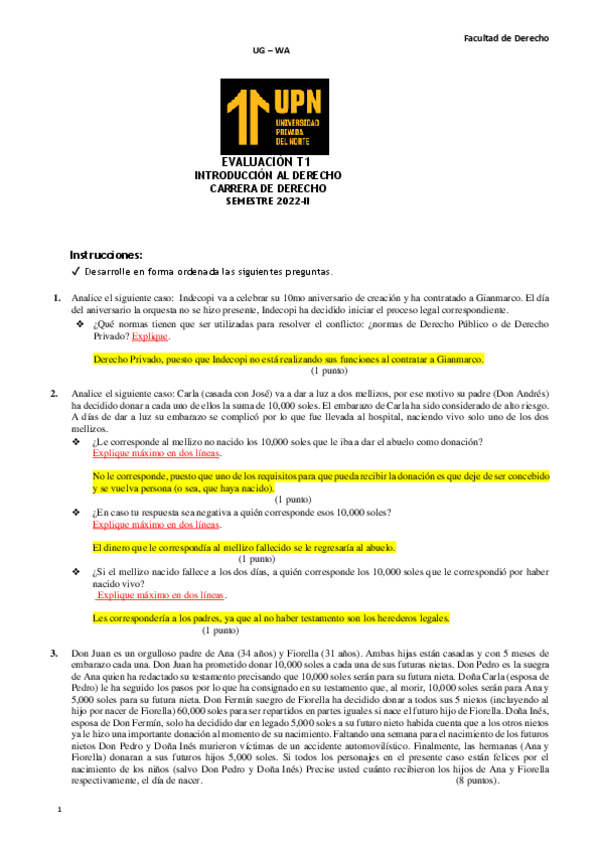 Facultad de Derecho

UG – WA

UPN
UNIVERSIDAD PRIVADA DEL NORTE

EVALUACIÓN T1
INTRODUCCIÓN AL DERECHO
CARRERA DE DERECHO
SEMESTRE 2022-II

Instrucciones:
✓ Desarrolle en forma ordenada las siguientes preguntas.

1. Analice el siguiente caso: Indecopi va a celebrar su 10mo aniversario de creación y ha contratado a Gianmarco. El día del aniversario la orquesta no se hizo presente, Indecopi ha decidido iniciar el proceso legal correspondiente.
❖ ¿Qué normas tienen que ser utilizadas para resolver el conflicto: ¿normas de Derecho Público o de Derecho Privado? Explique.

Derecho Privado, puesto que Indecopi no está realizando sus funciones al contratar a Gianmarco.
(1 punto)

2. Analice el siguiente caso: Carla (casada con José) va a dar a luz a dos mellizos, por ese motivo su padre (Don Andrés) ha decidido donar a cada uno de ellos la suma de 10,000 soles. El embarazo de Carla ha sido considerado de alto riesgo. A días de dar a luz su embarazo se complicó por lo que fue llevada al hospital, naciendo vivo solo uno de los dos mellizos.
❖ ¿Le corresponde al mellizo no nacido los 10,000 soles que le iba a dar el abuelo como donación? Explique máximo en dos líneas.

No le corresponde, puesto que uno de los requisitos para que pueda recibir la donación es que deje de ser concebido y se vuelva persona (o sea, que haya nacido).
(1 punto)
❖ ¿En caso tu respuesta sea negativa a quién corresponde esos 10,000 soles? Explique máximo en dos líneas.

El dinero que le correspondía al mellizo fallecido se le regresaría al abuelo.
(1 punto)
❖ ¿Si el mellizo nacido fallece a los dos días, a quién corresponde los 10,000 soles que le correspondió por haber nacido vivo?
Explique máximo en dos líneas.

Les correspondería a los padres, ya que al no haber testamento son los herederos legales.
(1 punto)

3. Don Juan es un orgulloso padre de Ana (34 años) y Fiorella (31 años). Ambas hijas están casadas y con 5 meses de embarazo cada una. Don Juan ha prometido donar 10,000 soles a cada una de sus futuras nietas. Don Pedro es la suegra de Ana quien ha redactado su testamento precisando que 10,000 soles serán para su futura nieta. Doña Carla (esposa de Pedro) le ha seguido los pasos por lo que ha consignado en su testamento que, al morir, 10,000 soles serán para Ana y 5,000 soles para su futura nieta. Don Fermín suegro de Fiorella ha decidido donar a todos sus 5 nietos (incluyendo al hijo por nacer de Fiorella) 60,000 soles para ser repartidos en partes iguales si nace el futuro hijo de Fiorella. Doña Inés, esposa de Don Fermín, solo ha decidido dar en legado 5,000 soles a su futuro nieto habida cuenta que a los otros nietos ya le hizo una importante donación al momento de su nacimiento. Faltando una semana para el nacimiento de los futuros nietos Don Pedro y Doña Inés murieron víctimas de un accidente automovilístico. Finalmente, las hermanas (Ana y Fiorella) donaran a sus futuros hijos 5,000 soles. Si todos los personajes en el presente caso están felices por el nacimiento de los niños (salvo Don Pedro y Doña Inés) Precise usted cuánto recibieron los hijos de Ana y Fiorella respectivamente, el día de nacer. (8 puntos).

1